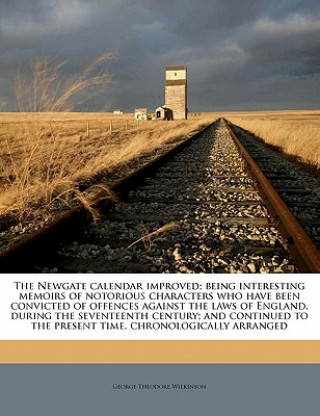 The Newgate calendar improved: being interesting memoirs of notorious characters who have been convicted of offences against the laws of England, during the seventeenth century; and continued to the present time, chronologically arranged

George Theodore Wilkinson